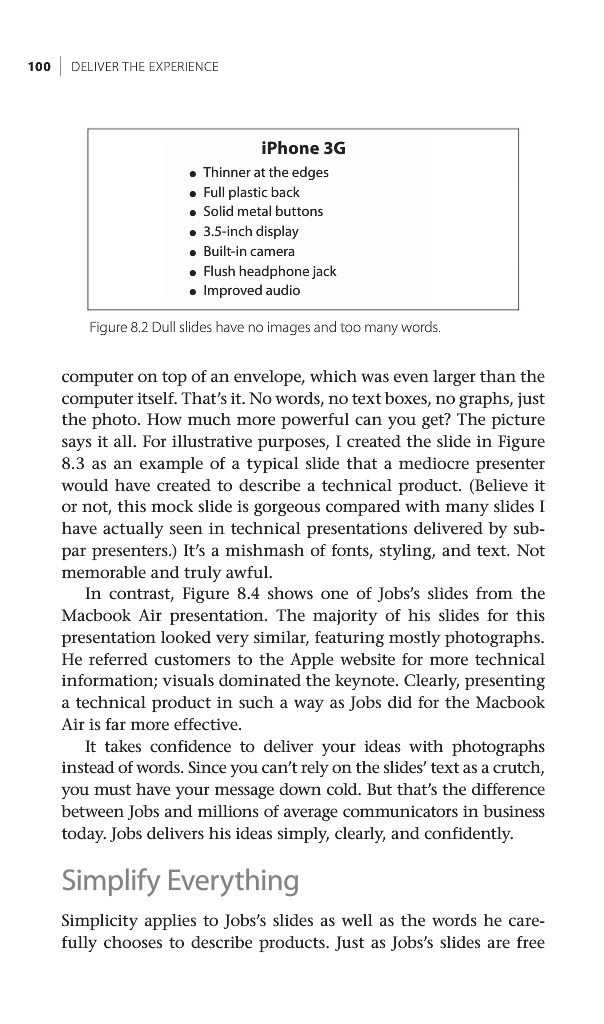 100 | DELIVER THE EXPERIENCE

iPhone 3G

- Thinner at the edges
- Full plastic back
- Solid metal buttons
- 3.5-inch display
- Built-in camera
- Flush headphone jack
- Improved audio

Figure 8.2 Dull slides have no images and too many words.

computer on top of an envelope, which was even larger than the computer itself. That's it. No words, no text boxes, no graphs, just the photo. How much more powerful can you get? The picture says it all. For illustrative purposes, I created the slide in Figure 8.3 as an example of a typical slide that a mediocre presenter would have created to describe a technical product. (Believe it or not, this mock slide is gorgeous compared with many slides I have actually seen in technical presentations delivered by subpar presenters.) It's a mishmash of fonts, styling, and text. Not memorable and truly awful.

In contrast, Figure 8.4 shows one of Jobs's slides from the Macbook Air presentation. The majority of his slides for this presentation looked very similar, featuring mostly photographs. He referred customers to the Apple website for more technical information; visuals dominated the keynote. Clearly, presenting a technical product in such a way as Jobs did for the Macbook Air is far more effective.

It takes confidence to deliver your ideas with photographs instead of words. Since you can't rely on the slides' text as a crutch, you must have your message down cold. But that's the difference between Jobs and millions of average communicators in business today. Jobs delivers his ideas simply, clearly, and confidently.

Simplify Everything

Simplicity applies to Jobs's slides as well as the words he carefully chooses to describe products. Just as Jobs's slides are free